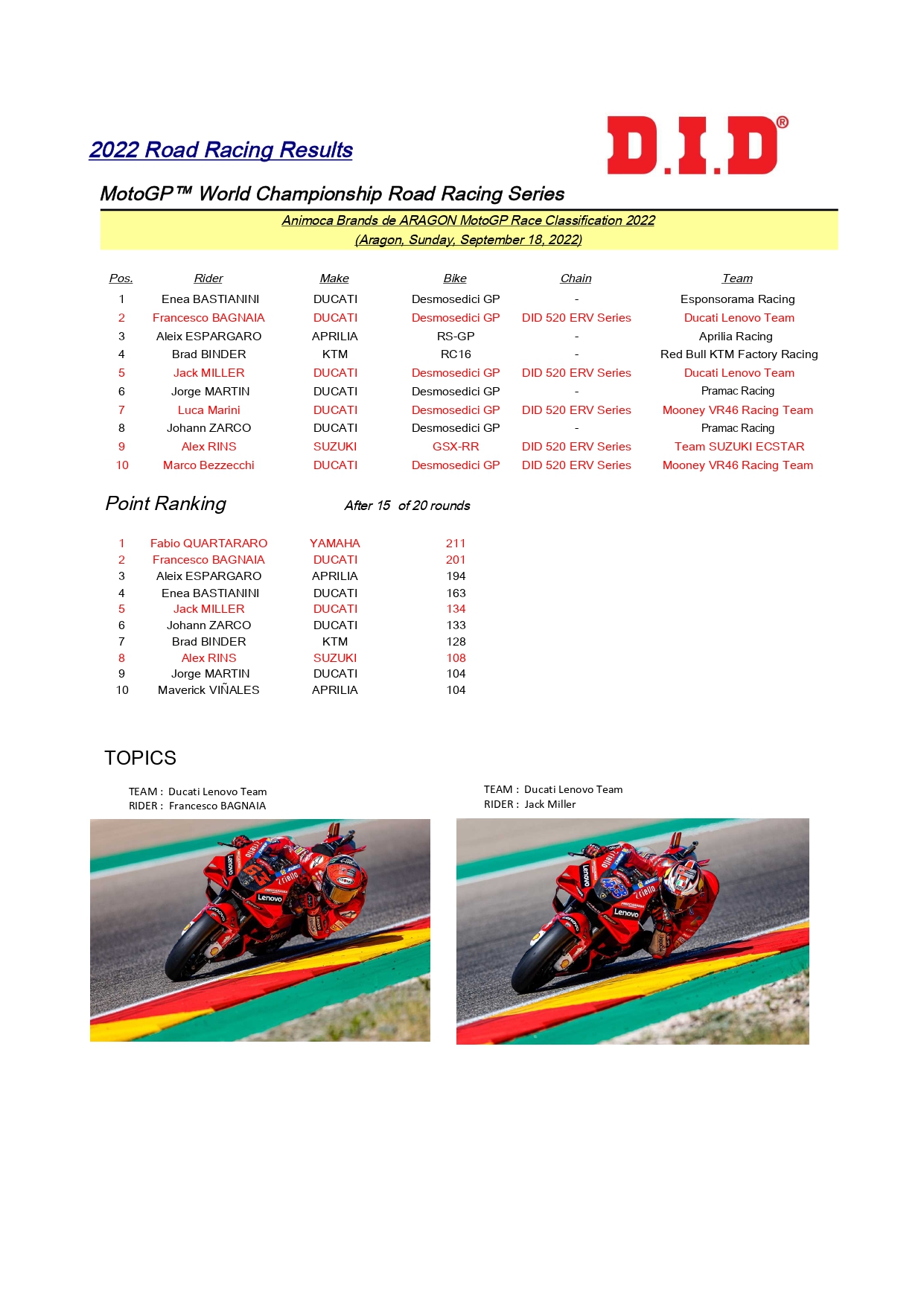 2022 Road Racing Results

D.I.D®

MotoGP™ World Championship Road Racing Series

Animoca Brands de ARAGON MotoGP Race Classification 2022
(Aragon, Sunday, September 18, 2022)

| Pos. | Rider | Make | Bike | Chain | Team |
|---|---|---|---|---|---|
| 1 | Enea BASTIANINI | DUCATI | Desmosedici GP | - | Esponsorama Racing |
| 2 | Francesco BAGNAIA | DUCATI | Desmosedici GP | DID 520 ERV Series | Ducati Lenovo Team |
| 3 | Aleix ESPARGARO | APRILIA | RS-GP | - | Aprilia Racing |
| 4 | Brad BINDER | KTM | RC16 | - | Red Bull KTM Factory Racing |
| 5 | Jack MILLER | DUCATI | Desmosedici GP | DID 520 ERV Series | Ducati Lenovo Team |
| 6 | Jorge MARTIN | DUCATI | Desmosedici GP | - | Pramac Racing |
| 7 | Luca Marini | DUCATI | Desmosedici GP | DID 520 ERV Series | Mooney VR46 Racing Team |
| 8 | Johann ZARCO | DUCATI | Desmosedici GP | - | Pramac Racing |
| 9 | Alex RINS | SUZUKI | GSX-RR | DID 520 ERV Series | Team SUZUKI ECSTAR |
| 10 | Marco Bezzecchi | DUCATI | Desmosedici GP | DID 520 ERV Series | Mooney VR46 Racing Team |

Point Ranking

After 15 of 20 rounds

| 1 | Fabio QUARTARARO | YAMAHA | 211 |
|---|---|---|---|
| 2 | Francesco BAGNAIA | DUCATI | 201 |
| 3 | Aleix ESPARGARO | APRILIA | 194 |
| 4 | Enea BASTIANINI | DUCATI | 163 |
| 5 | Jack MILLER | DUCATI | 134 |
| 6 | Johann ZARCO | DUCATI | 133 |
| 7 | Brad BINDER | KTM | 128 |
| 8 | Alex RINS | SUZUKI | 108 |
| 9 | Jorge MARTIN | DUCATI | 104 |
| 10 | Maverick VIÑALES | APRILIA | 104 |

TOPICS

TEAM : Ducati Lenovo Team
RIDER : Francesco BAGNAIA

TEAM : Ducati Lenovo Team
RIDER : Jack Miller